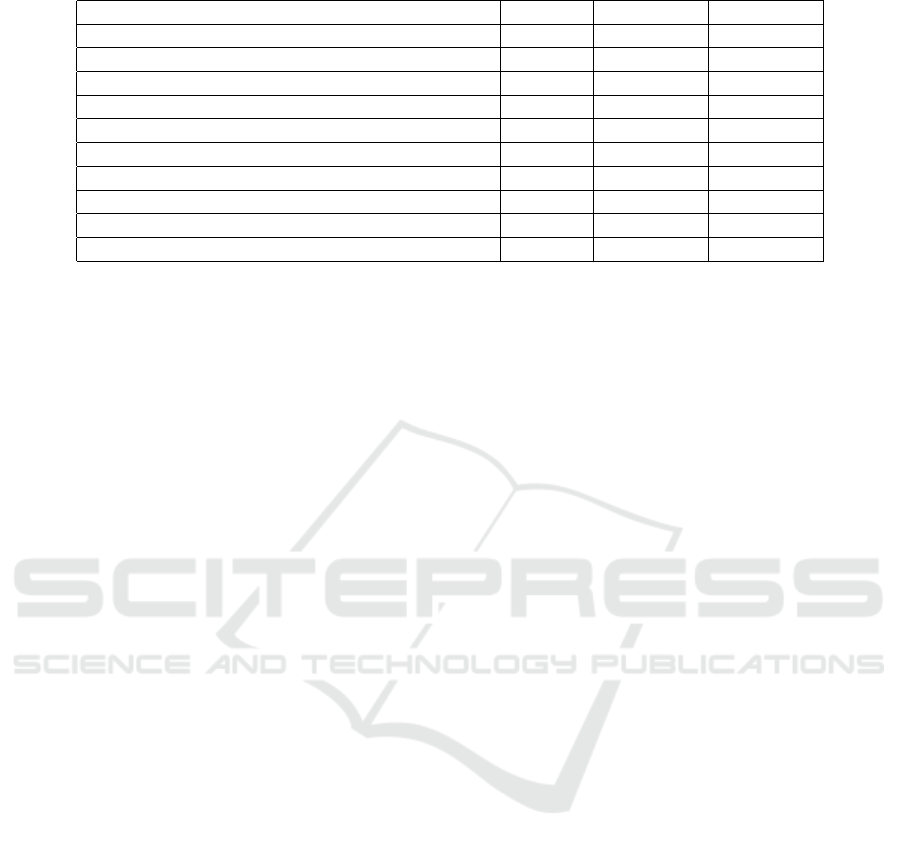 SCITEPRESS
SCIENCE AND TECHNOLOGY PUBLICATIONS